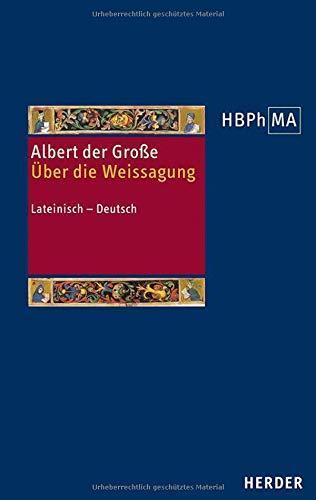 Urheberrechtlich geschütztes Material

HBPh MA

Albert der Große
Über die Weissagung

Lateinisch – Deutsch

Urheberrechtlich geschütztes Material

HERDER